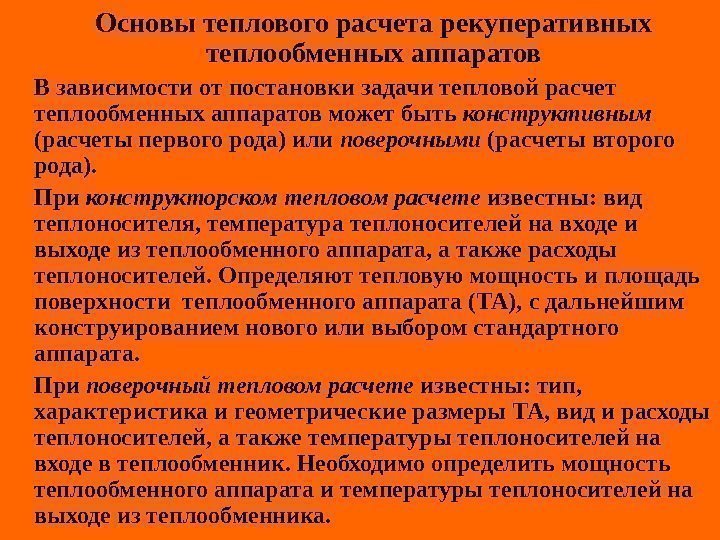 Основы теплового расчета рекуперативных теплообменных аппаратов

В зависимости от постановки задачи тепловой расчет теплообменных аппаратов может быть конструктивным (расчеты первого рода) или поверочными (расчеты второго рода).

При конструкторском тепловом расчете известны: вид теплоносителя, температура теплоносителей на входе и выходе из теплообменного аппарата, а также расходы теплоносителей. Определяют тепловую мощность и площадь поверхности теплообменного аппарата (ТА), с дальнейшим конструированием нового или выбором стандартного аппарата.

При поверочный тепловом расчете известны: тип, характеристика и геометрические размеры ТА, вид и расходы теплоносителей, а также температуры теплоносителей на входе в теплообменник. Необходимо определить мощность теплообменного аппарата и температуры теплоносителей на выходе из теплообменника.